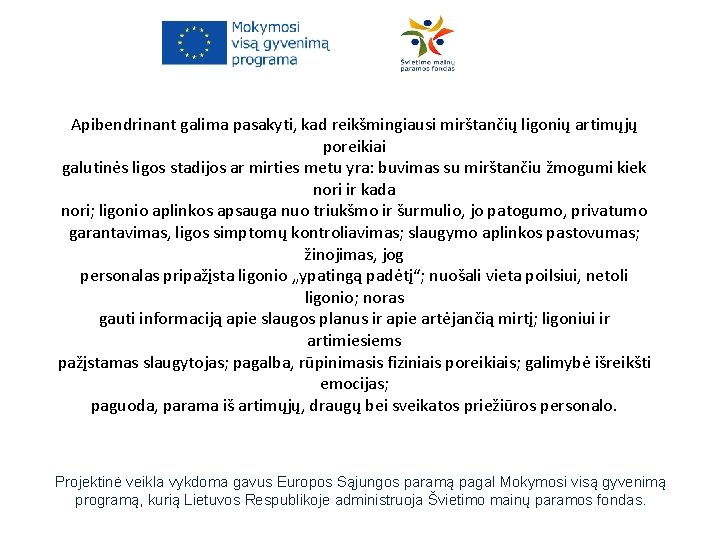 Mokymosi visą gyvenimą programa

Švietimo mainų paramos fondas

Apibendrinant galima pasakyti, kad reikšmingiausi mirštančių ligonių artimųjų poreikiai galutinės ligos stadijos ar mirties metu yra: buvimas su mirštančiu žmogumi kiek nori ir kada nori; ligonio aplinkos apsauga nuo triukšmo ir šurmulio, jo patogumo, privatumo garantavimas, ligos simptomų kontroliavimas; slaugymo aplinkos pastovumas; žinojimas, jog personalas pripažįsta ligonio „ypatingą padėtį“; nuošali vieta poilsiui, netoli ligonio; noras gauti informaciją apie slaugos planus ir apie artėjančią mirtį; ligoniui ir artimiesiems pažįstamas slaugytojas; pagalba, rūpinimasis fiziniais poreikiais; galimybė išreikšti emocijas; paguoda, parama iš artimųjų, draugų bei sveikatos priežiūros personalo.

Projektinė veikla vykdoma gavus Europos Sąjungos paramą pagal Mokymosi visą gyvenimą programą, kurią Lietuvos Respublikoje administruoja Švietimo mainų paramos fondas.